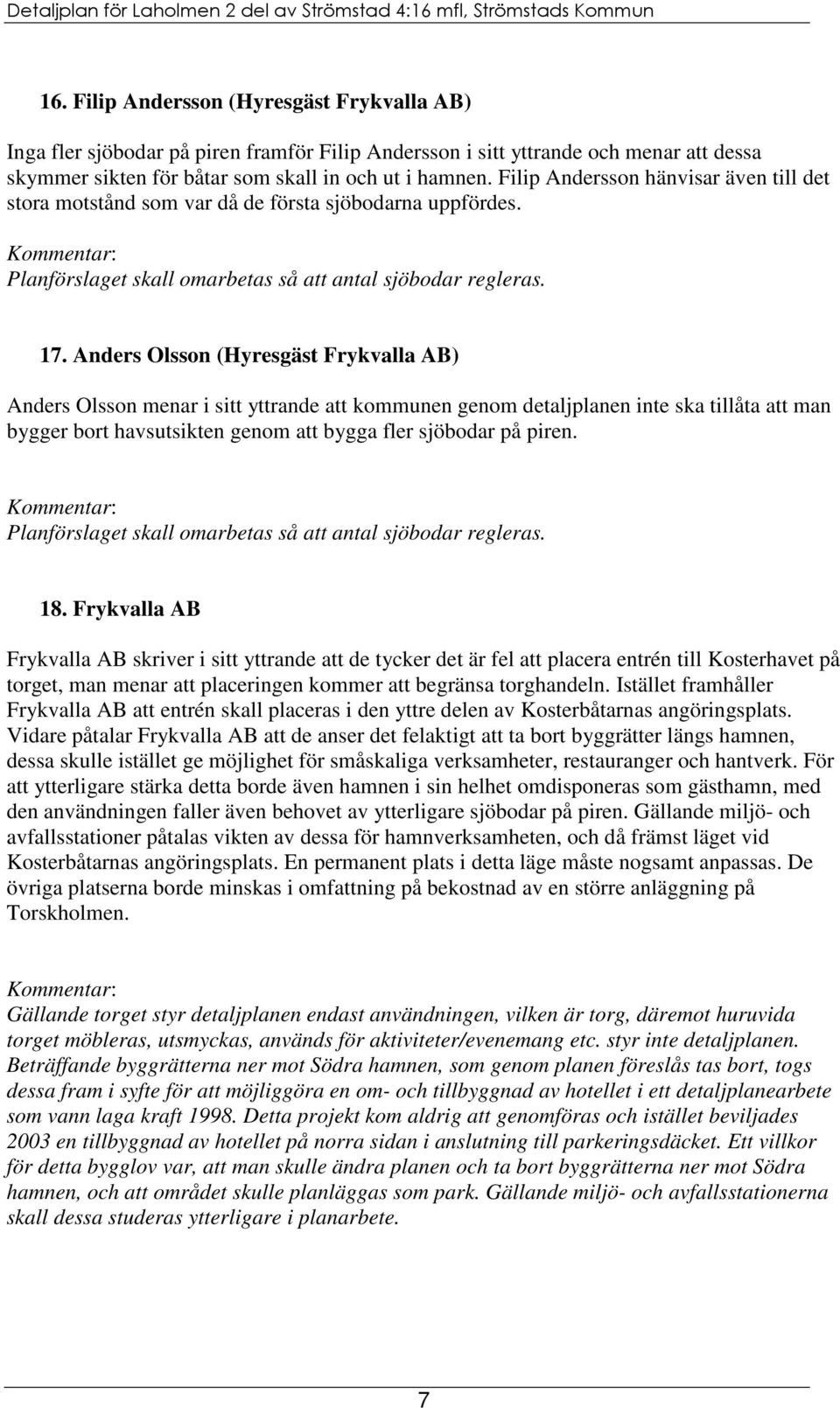 Detaljplan för Laholmen 2 del av Strömstad 4:16 mfl, Strömstads Kommun

16. Filip Andersson (Hyresgäst Frykvalla AB)

Inga fler sjöbodar på piren framför Filip Andersson i sitt yttrande och menar att dessa skymmer sikten för båtar som skall in och ut i hamnen. Filip Andersson hänvisar även till det stora motstånd som var då de första sjöbodarna uppfördes.

Kommentar:
Planförslaget skall omarbetas så att antal sjöbodar regleras.

17. Anders Olsson (Hyresgäst Frykvalla AB)

Anders Olsson menar i sitt yttrande att kommunen genom detaljplanen inte ska tillåta att man bygger bort havsutsikten genom att bygga fler sjöbodar på piren.

Kommentar:
Planförslaget skall omarbetas så att antal sjöbodar regleras.

18. Frykvalla AB

Frykvalla AB skriver i sitt yttrande att de tycker det är fel att placera entrén till Kosterhavet på torget, man menar att placeringen kommer att begränsa torghandeln. Istället framhåller Frykvalla AB att entrén skall placeras i den yttre delen av Kosterbåtarnas angöringsplats. Vidare påtalar Frykvalla AB att de anser det felaktigt att ta bort byggrätter längs hamnen, dessa skulle istället ge möjlighet för småskaliga verksamheter, restauranger och hantverk. För att ytterligare stärka detta borde även hamnen i sin helhet omdisponeras som gästhamn, med den användningen faller även behovet av ytterligare sjöbodar på piren. Gällande miljö- och avfallsstationer påtalas vikten av dessa för hamnverksamheten, och då främst läget vid Kosterbåtarnas angöringsplats. En permanent plats i detta läge måste nogsamt anpassas. De övriga platserna borde minskas i omfattning på bekostnad av en större anläggning på Torskholmen.

Kommentar:
Gällande torget styr detaljplanen endast användningen, vilken är torg, däremot huruvida torget möbleras, utsmyckas, används för aktiviteter/evenemang etc. styr inte detaljplanen. Beträffande byggrätterna ner mot Södra hamnen, som genom planen föreslås tas bort, togs dessa fram i syfte för att möjliggöra en om- och tillbyggnad av hotellet i ett detaljplanearbete som vann laga kraft 1998. Detta projekt kom aldrig att genomföras och istället beviljades 2003 en tillbyggnad av hotellet på norra sidan i anslutning till parkeringsdäcket. Ett villkor för detta bygglov var, att man skulle ändra planen och ta bort byggrätterna ner mot Södra hamnen, och att området skulle planläggas som park. Gällande miljö- och avfallsstationerna skall dessa studeras ytterligare i planarbete.

7